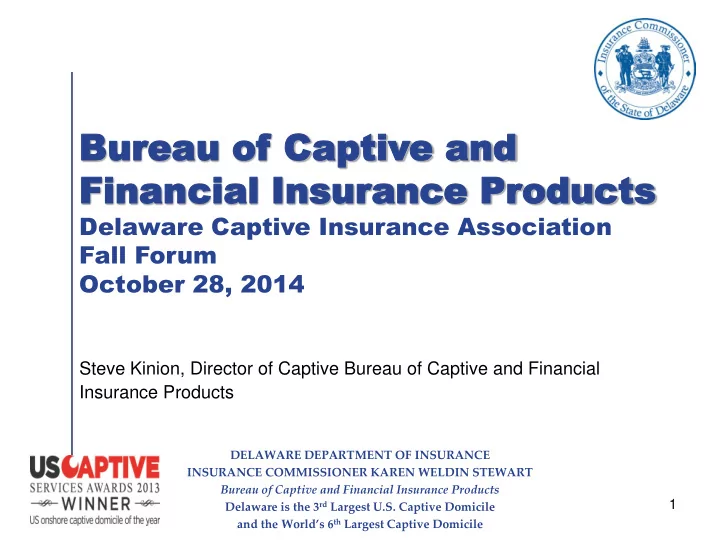 Insurance Commissioner of the State of Delaware

Bureau of Captive and Financial Insurance Products
Delaware Captive Insurance Association
Fall Forum
October 28, 2014

Steve Kinion, Director of Captive Bureau of Captive and Financial Insurance Products

USCAPTIVE
SERVICES AWARDS 2013
WINNER
US onshore captive domicile of the year

DELAWARE DEPARTMENT OF INSURANCE
INSURANCE COMMISSIONER KAREN WELDIN STEWART
Bureau of Captive and Financial Insurance Products
Delaware is the 3rd Largest U.S. Captive Domicile
and the World's 6th Largest Captive Domicile

1